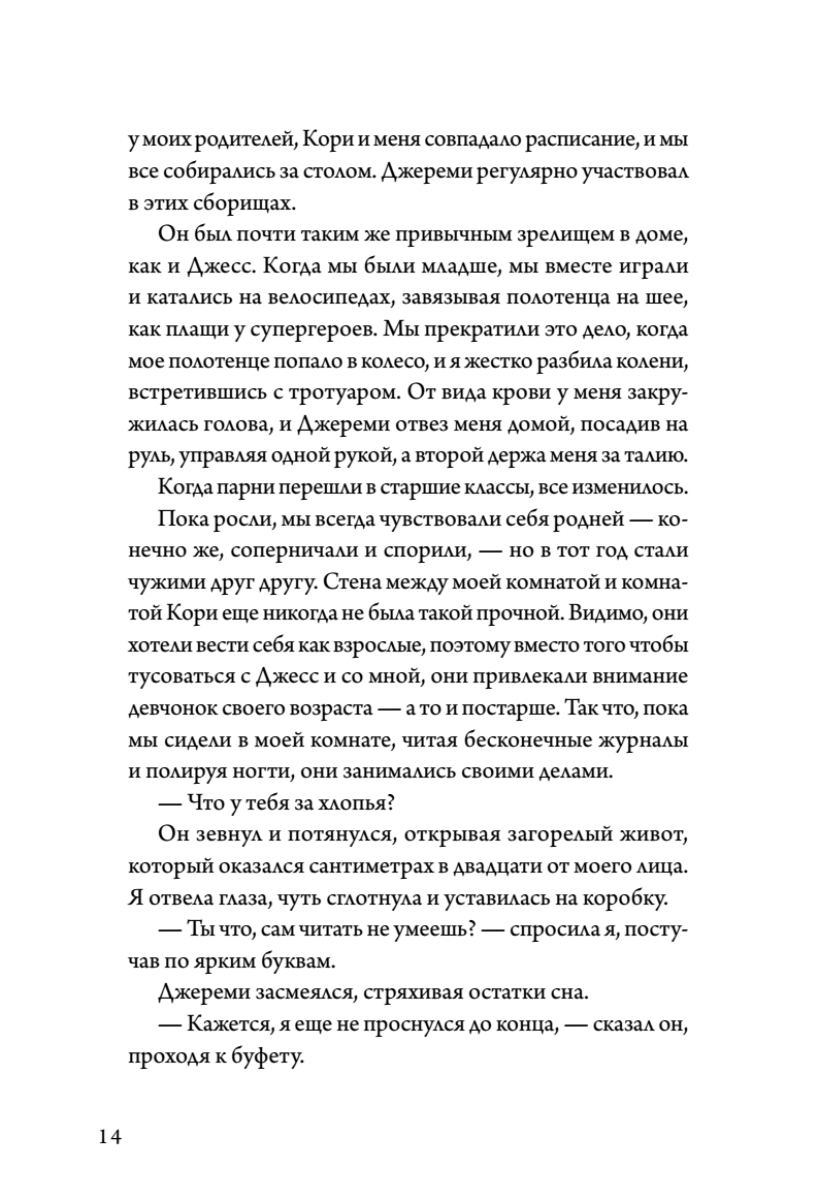 у моих родителей, Кори и меня совпадало расписание, и мы все собирались за столом. Джереми регулярно участвовал в этих сборищах.

Он был почти таким же привычным зрелищем в доме, как и Джесс. Когда мы были младше, мы вместе играли и катались на велосипедах, завязывая полотенца на шее, как плащи у супергероев. Мы прекратили это дело, когда мое полотенце попало в колесо, и я жестко разбила колени, встретившись с тротуаром. От вида крови у меня закружилась голова, и Джереми отвез меня домой, посадив на руль, управляя одной рукой, а второй держа меня за талию.

Когда парни перешли в старшие классы, все изменилось.

Пока росли, мы всегда чувствовали себя родней — конечно же, соперничали и спорили, — но в тот год стали чужими друг другу. Стена между моей комнатой и комнатой Кори еще никогда не была такой прочной. Видимо, они хотели вести себя как взрослые, поэтому вместо того чтобы тусоваться с Джесс и со мной, они привлекали внимание девчонок своего возраста — а то и постарше. Так что, пока мы сидели в моей комнате, читая бесконечные журналы и полируя ногти, они занимались своими делами.

— Что у тебя за хлопья?

Он зевнул и потянулся, открывая загорелый живот, который оказался сантиметрах в двадцати от моего лица. Я отвела глаза, чуть сглотнула и уставилась на коробку.

— Ты что, сам читать не умеешь? — спросила я, постучав по ярким буквам.

Джереми засмеялся, стряхивая остатки сна.

— Кажется, я еще не проснулся до конца, — сказал он, проходя к буфету.

14